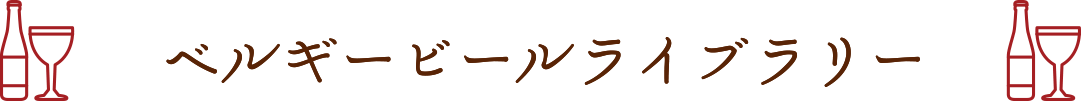 ベルギービールライブラリー